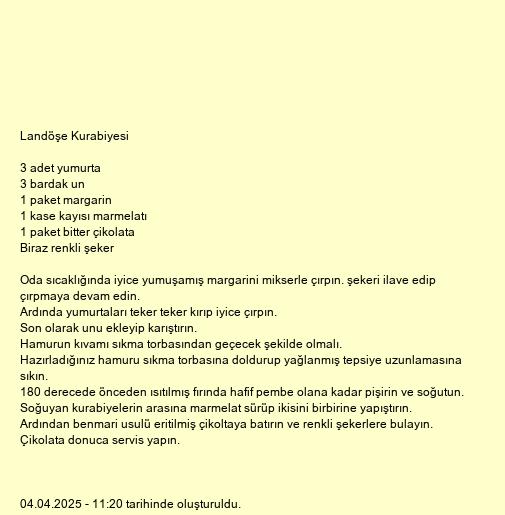 Landöşe Kurabiyesi

3 adet yumurta
3 bardak un
1 paket margarin
1 kase kayısı marmelatı
1 paket bitter çikolata
Biraz renkli şeker

Oda sıcaklığında iyice yumuşamış margarini mikserle çırpın. şekeri ilave edip çırpmaya devam edin.
Ardında yumurtaları teker teker kırıp iyice çırpın.
Son olarak unu ekleyip karıştırın.
Hamurun kıvamı sıkma torbasından geçecek şekilde olmalı.
Hazırladığınız hamuru sıkma torbasına doldurup yağlanmış tepsiye uzunlamasına sıkın.
180 derecede önceden ısıtılmış fırında hafif pembe olana kadar pişirin ve soğutun.
Soğuyan kurabiyelerin arasına marmelat sürüp ikisini birbirine yapıştırın.
Ardından benmari usulü eritilmiş çikoltaya batırın ve renkli şekerlere bulayın.
Çikolata donuca servis yapın.

04.04.2025 - 11:20 tarihinde oluşturuldu.